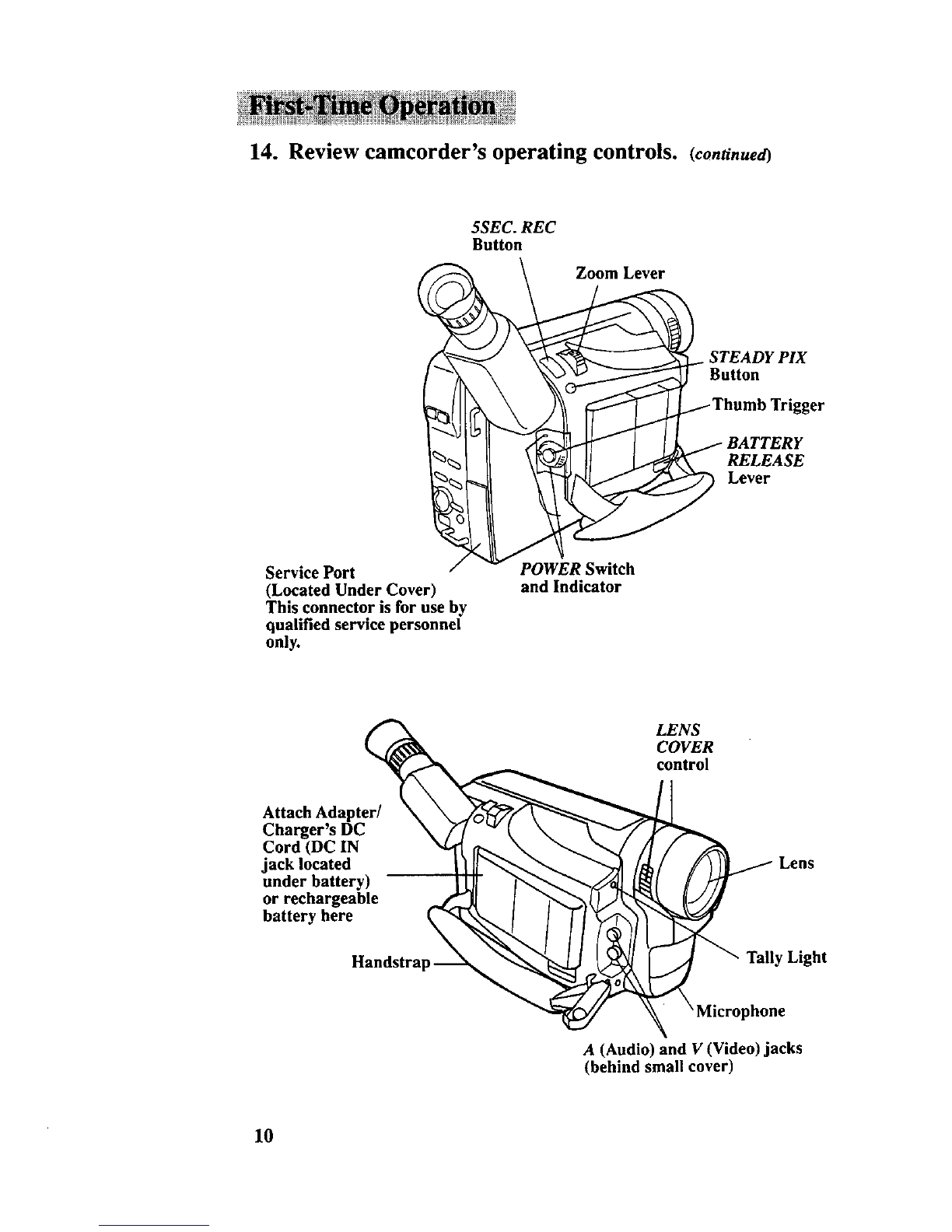 First-Time Operation

14. Review camcorder's operating controls. (continued)

5SEC. REC Button

Zoom Lever

STEADY PIX Button

Thumb Trigger

BATTERY RELEASE Lever

Service Port (Located Under Cover) This connector is for use by qualified service personnel only.

POWER Switch and Indicator

LENS COVER control

Attach Adapter/ Charger's DC Cord (DC IN jack located under battery) or rechargeable battery here

Lens

Handstrap

Tally Light

Microphone

A (Audio) and V (Video) jacks (behind small cover)

10